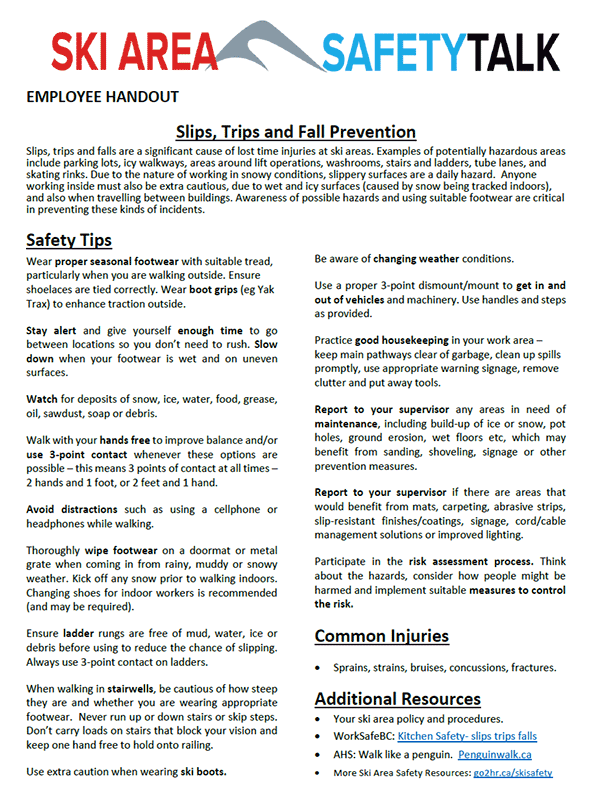 SKI AREA SAFETYTALK

EMPLOYEE HANDOUT

Slips, Trips and Fall Prevention

Slips, trips and falls are a significant cause of lost time injuries at ski areas. Examples of potentially hazardous areas include parking lots, icy walkways, areas around lift operations, washrooms, stairs and ladders, tube lanes, and skating rinks. Due to the nature of working in snowy conditions, slippery surfaces are a daily hazard. Anyone working inside must also be extra cautious, due to wet and icy surfaces (caused by snow being tracked indoors), and also when travelling between buildings. Awareness of possible hazards and using suitable footwear are critical in preventing these kinds of incidents.

Safety Tips

Wear proper seasonal footwear with suitable tread, particularly when you are walking outside. Ensure shoelaces are tied correctly. Wear boot grips (eg Yak Trax) to enhance traction outside.

Stay alert and give yourself enough time to go between locations so you don't need to rush. Slow down when your footwear is wet and on uneven surfaces.

Watch for deposits of snow, ice, water, food, grease, oil, sawdust, soap or debris.

Walk with your hands free to improve balance and/or use 3-point contact whenever these options are possible – this means 3 points of contact at all times – 2 hands and 1 foot, or 2 feet and 1 hand.

Avoid distractions such as using a cellphone or headphones while walking.

Thoroughly wipe footwear on a doormat or metal grate when coming in from rainy, muddy or snowy weather. Kick off any snow prior to walking indoors. Changing shoes for indoor workers is recommended (and may be required).

Ensure ladder rungs are free of mud, water, ice or debris before using to reduce the chance of slipping. Always use 3-point contact on ladders.

When walking in stairwells, be cautious of how steep they are and whether you are wearing appropriate footwear. Never run up or down stairs or skip steps. Don't carry loads on stairs that block your vision and keep one hand free to hold onto railing.

Use extra caution when wearing ski boots.

Be aware of changing weather conditions.

Use a proper 3-point dismount/mount to get in and out of vehicles and machinery. Use handles and steps as provided.

Practice good housekeeping in your work area – keep main pathways clear of garbage, clean up spills promptly, use appropriate warning signage, remove clutter and put away tools.

Report to your supervisor any areas in need of maintenance, including build-up of ice or snow, pot holes, ground erosion, wet floors etc, which may benefit from sanding, shoveling, signage or other prevention measures.

Report to your supervisor if there are areas that would benefit from mats, carpeting, abrasive strips, slip-resistant finishes/coatings, signage, cord/cable management solutions or improved lighting.

Participate in the risk assessment process. Think about the hazards, consider how people might be harmed and implement suitable measures to control the risk.

Common Injuries

• Sprains, strains, bruises, concussions, fractures.

Additional Resources

• Your ski area policy and procedures.
• WorkSafeBC: Kitchen Safety- slips trips falls
• AHS: Walk like a penguin. Penguinwalk.ca
• More Ski Area Safety Resources: go2hr.ca/skisafety